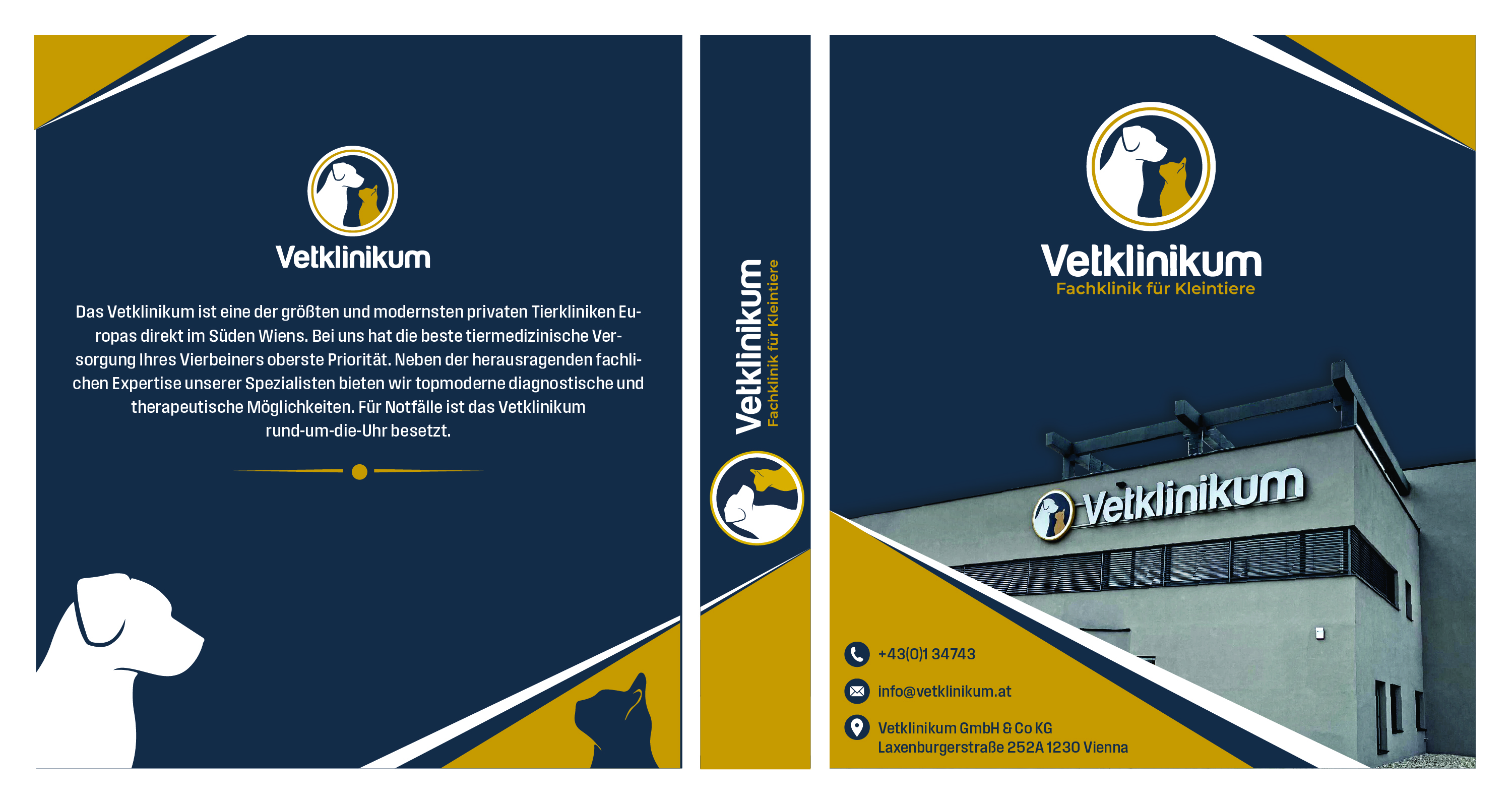 Vetklinikum

Das Vetklinikum ist eine der größten und modernsten privaten Tierkliniken Europas direkt im Süden Wiens. Bei uns hat die beste tiermedizinische Versorgung Ihres Vierbeiners oberste Priorität. Neben der herausragenden fachlichen Expertise unserer Spezialisten bieten wir topmoderne diagnostische und therapeutische Möglichkeiten. Für Notfälle ist das Vetklinikum rund-um-die-Uhr besetzt.

Vetklinikum
Fachklinik für Kleintiere

Vetklinikum
Fachklinik für Kleintiere

Vetklinikum

+43(0)1 34743

info@vetklinikum.at

Vetklinikum GmbH & Co KG
Laxenburgerstraße 252A 1230 Vienna